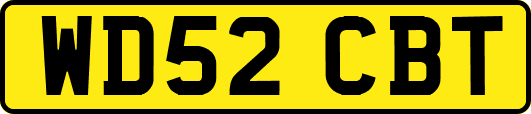 WD52 CBT